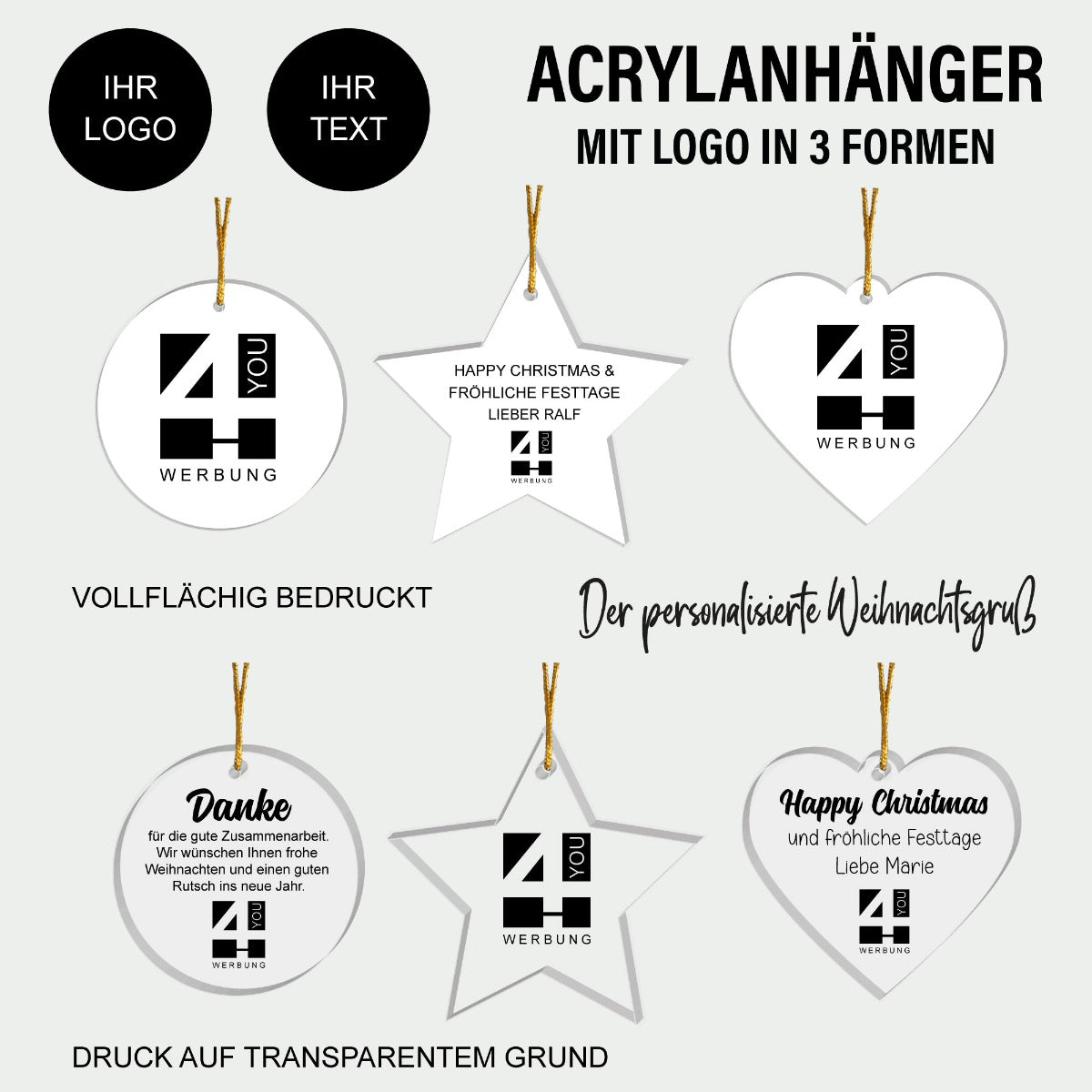 IHR LOGO

IHR TEXT

ACRYLANHÄNGER
MIT LOGO IN 3 FORMEN

4 YOU
WERBUNG

HAPPY CHRISTMAS &
FRÖHLICHE FESTTAGE
LIEBER RALF

4 YOU
WERBUNG

4 YOU
WERBUNG

VOLLFLÄCHIG BEDRUCKT

Der personalisierte Weihnachtsgruß

Danke
für die gute Zusammenarbeit.
Wir wünschen Ihnen frohe Weihnachten und einen guten Rutsch ins neue Jahr.

4 YOU
WERBUNG

4 YOU
WERBUNG

Happy Christmas
und fröhliche Festtage
Liebe Marie

4 YOU
WERBUNG

DRUCK AUF TRANSPARENTEM GRUND